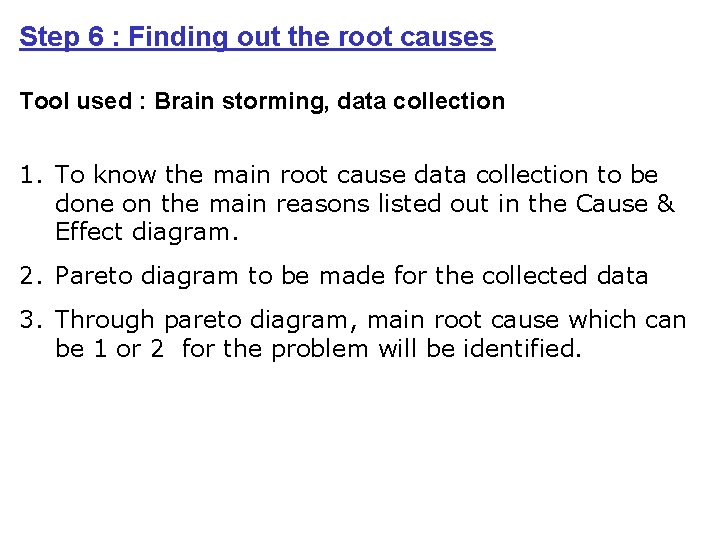 Step 6 : Finding out the root causes

Tool used : Brain storming, data collection

1. To know the main root cause data collection to be done on the main reasons listed out in the Cause & Effect diagram.

2. Pareto diagram to be made for the collected data

3. Through pareto diagram, main root cause which can be 1 or 2 for the problem will be identified.